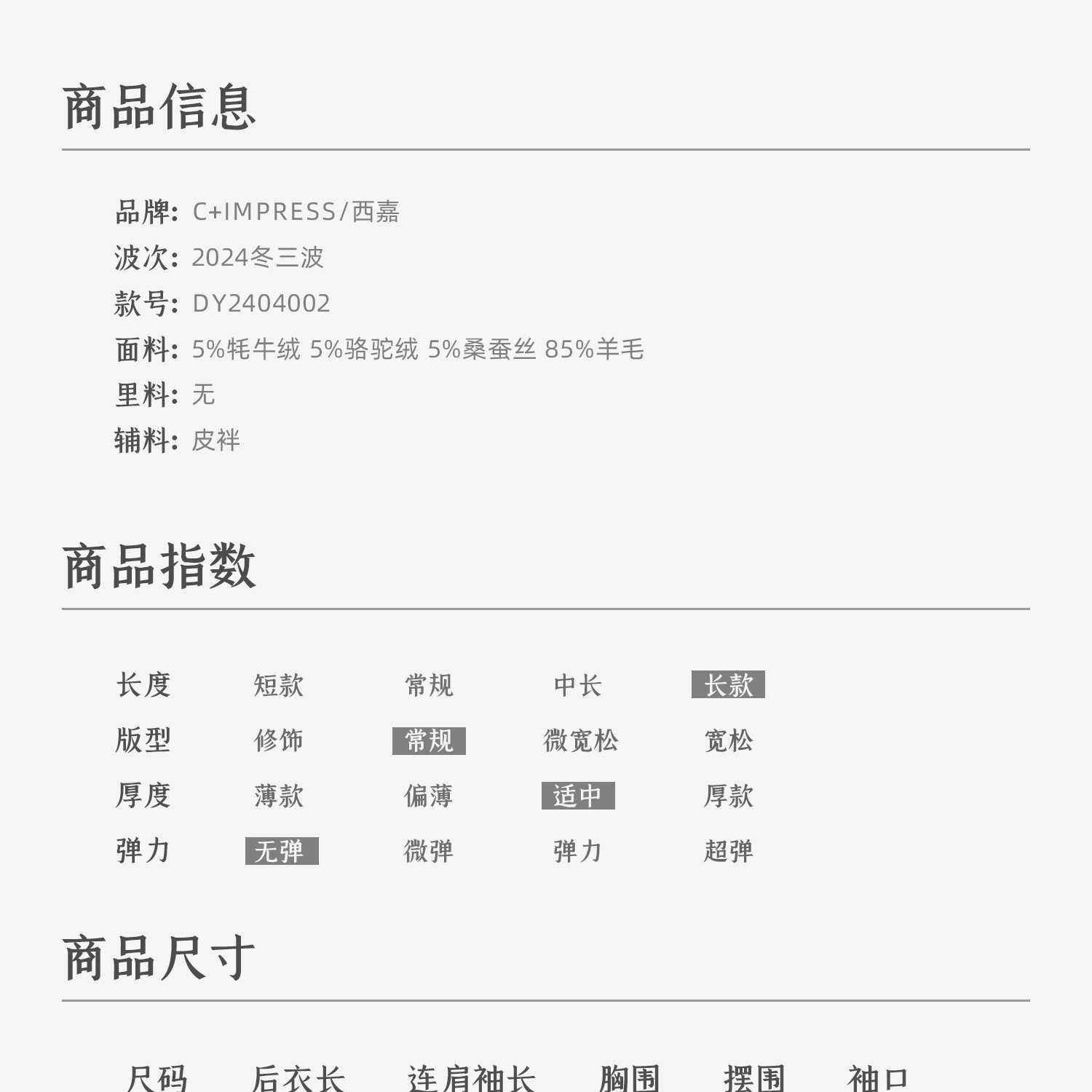 商品信息

品牌: C+IMPRESS/西嘉
波次: 2024冬三波
款号: DY2404002
面料: 5%牦牛绒 5%骆驼绒 5%桑蚕丝 85%羊毛
里料: 无
辅料: 皮袢

商品指数

| 长度 | 短款 | 常规 | 中长 | 长款 |
|---|---|---|---|---|
| 版型 | 修饰 | 常规 | 微宽松 | 宽松 |
| 厚度 | 薄款 | 偏薄 | 适中 | 厚款 |
| 弹力 | 无弹 | 微弹 | 弹力 | 超弹 |

商品尺寸

| 尺码 | 后衣长 | 连肩袖长 | 胸围 | 摆围 | 袖口 |
|---|---|---|---|---|---|